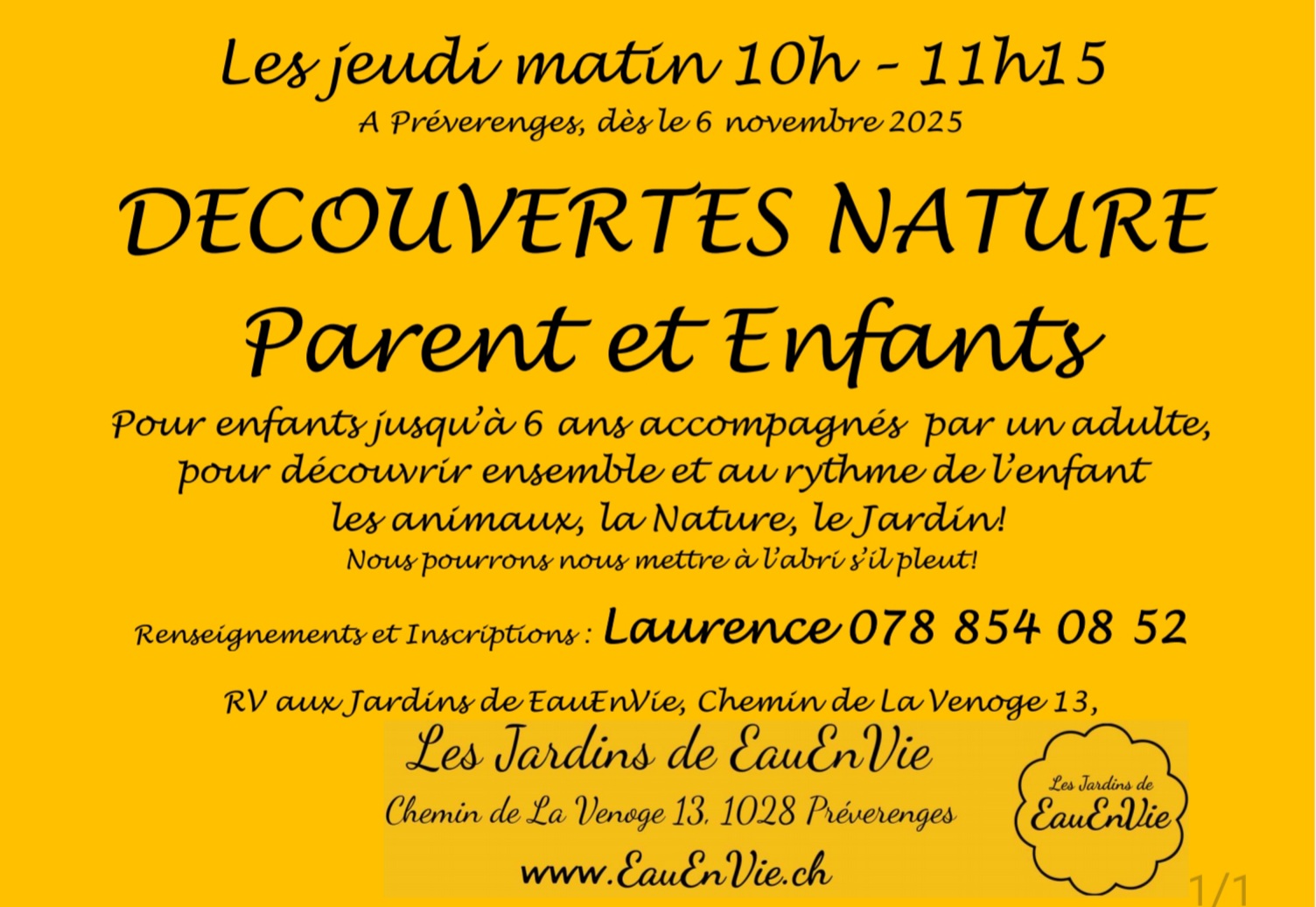 Les jeudi matin 10h - 11h15

A Préverenges, dès le 6 novembre 2025

DECOUVERTES NATURE

Parent et Enfants

Pour enfants jusqu'à 6 ans accompagnés par un adulte, pour découvrir ensemble et au rythme de l'enfant les animaux, la Nature, le Jardin!

Nous pourrons nous mettre à l'abri s'il pleut!

Renseignements et Inscriptions : Laurence 078 854 08 52

RV aux Jardins de EauEnVie, Chemin de La Venoge 13,

Les Jardins de EauEnVie

Chemin de La Venoge 13, 1028 Préverenges

www.EauEnVie.ch

Les Jardins de
EauEnVie

1/1